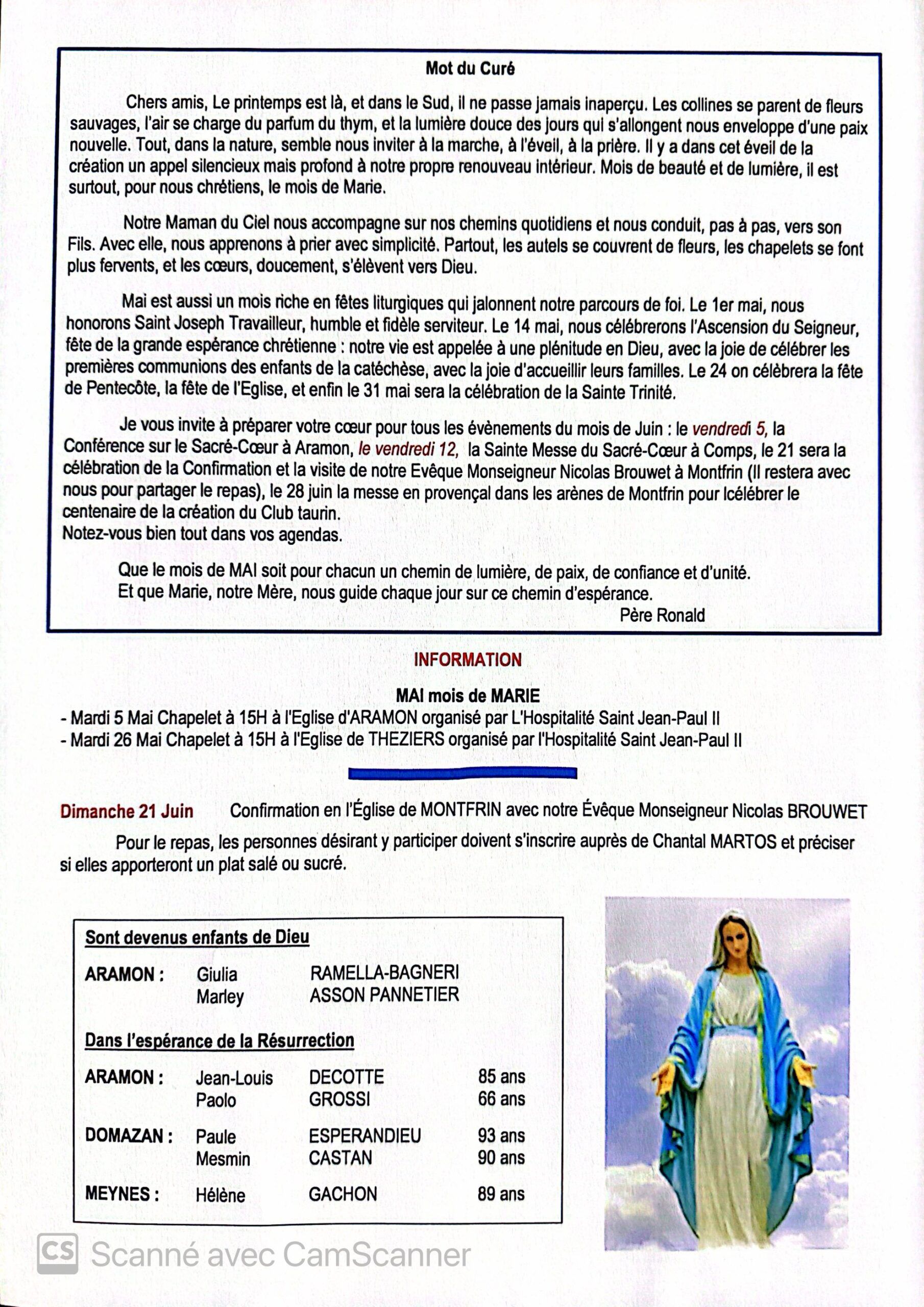 Mot du Curé

Chers amis, Le printemps est là, et dans le Sud, il ne passe jamais inaperçu. Les collines se parent de fleurs sauvages, l'air se charge du parfum du thym, et la lumière douce des jours qui s'allongent nous enveloppe d'une paix nouvelle. Tout, dans la nature, semble nous inviter à la marche, à l'éveil, à la prière. Il y a dans cet éveil de la création un appel silencieux mais profond à notre propre renouveau intérieur. Mois de beauté et de lumière, il est surtout, pour nous chrétiens, le mois de Marie.

Notre Maman du Ciel nous accompagne sur nos chemins quotidiens et nous conduit, pas à pas, vers son Fils. Avec elle, nous apprenons à prier avec simplicité. Partout, les autels se couvrent de fleurs, les chapelets se font plus fervents, et les cœurs, doucement, s'élèvent vers Dieu.

Mai est aussi un mois riche en fêtes liturgiques qui jalonnent notre parcours de foi. Le 1er mai, nous honorons Saint Joseph Travailleur, humble et fidèle serviteur. Le 14 mai, nous célébrerons l'Ascension du Seigneur, fête de la grande espérance chrétienne : notre vie est appelée à une plénitude en Dieu, avec la joie de célébrer les premières communions des enfants de la catéchèse, avec la joie d'accueillir leurs familles. Le 24 on célébrera la fête de Pentecôte, la fête de l'Eglise, et enfin le 31 mai sera la célébration de la Sainte Trinité.

Je vous invite à préparer votre cœur pour tous les évènements du mois de Juin : le vendredi 5, la Conférence sur le Sacré-Cœur à Aramon, le vendredi 12, la Sainte Messe du Sacré-Cœur à Comps, le 21 sera la célébration de la Confirmation et la visite de notre Evêque Monseigneur Nicolas Brouwet à Montfrin (Il restera avec nous pour partager le repas), le 28 juin la messe en provençal dans les arènes de Montfrin pour lcélébrer le centenaire de la création du Club taurin.
Notez-vous bien tout dans vos agendas.

Que le mois de MAI soit pour chacun un chemin de lumière, de paix, de confiance et d'unité.
Et que Marie, notre Mère, nous guide chaque jour sur ce chemin d'espérance.
Père Ronald

INFORMATION

MAI mois de MARIE
- Mardi 5 Mai Chapelet à 15H à l'Eglise d'ARAMON organisé par L'Hospitalité Saint Jean-Paul II
- Mardi 26 Mai Chapelet à 15H à l'Eglise de THEZIERS organisé par l'Hospitalité Saint Jean-Paul II

Dimanche 21 Juin Confirmation en l'Église de MONTFRIN avec notre Évêque Monseigneur Nicolas BROUWET
Pour le repas, les personnes désirant y participer doivent s'inscrire auprès de Chantal MARTOS et préciser si elles apporteront un plat salé ou sucré.

Sont devenus enfants de Dieu
ARAMON : Giulia RAMELLA-BAGNERI
Marley ASSON PANNETIER

Dans l'espérance de la Résurrection
ARAMON : Jean-Louis DECOTTE 85 ans
Paolo GROSSI 66 ans
DOMAZAN : Paule ESPERANDIEU 93 ans
Mesmin CASTAN 90 ans
MEYNES : Hélène GACHON 89 ans

CS Scanné avec CamScanner